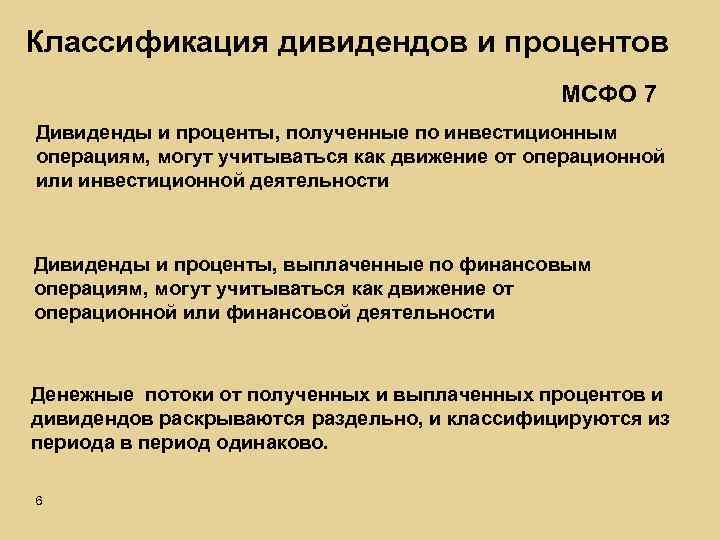 Классификация дивидендов и процентов

МСФО 7

Дивиденды и проценты, полученные по инвестиционным операциям, могут учитываться как движение от операционной или инвестиционной деятельности

Дивиденды и проценты, выплаченные по финансовым операциям, могут учитываться как движение от операционной или финансовой деятельности

Денежные потоки от полученных и выплаченных процентов и дивидендов раскрываются раздельно, и классифицируются из периода в период одинаково.

6